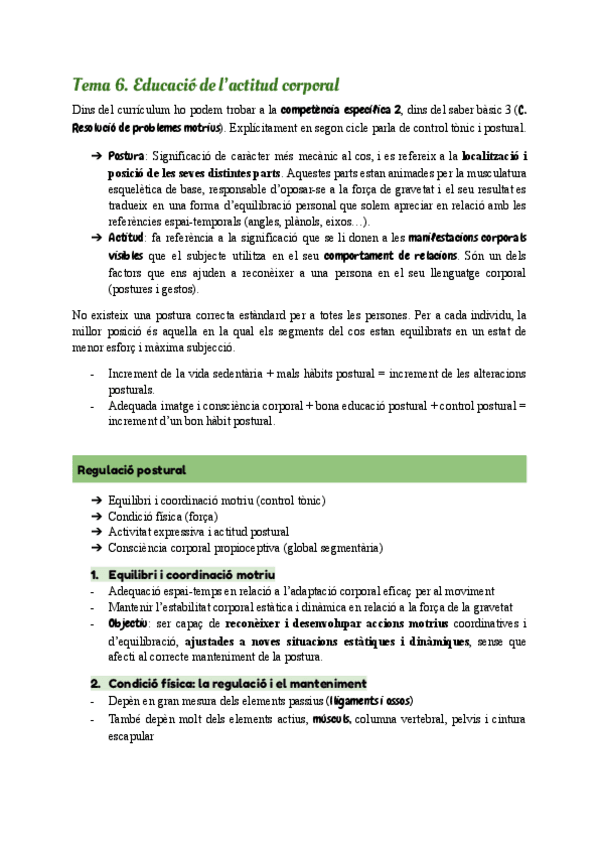 Tema 6. Educació de l'actitud corporal

Dins del currículum ho podem trobar a la competència específica 2, dins del saber bàsic 3 (C. Resolució de problemes motrius). Explícitament en segon cicle parla de control tònic i postural.

➔ Postura: Significació de caràcter més mecànic al cos, i es refereix a la localització i posició de les seves distintes parts. Aquestes parts estan animades per la musculatura esquelètica de base, responsable d'oposar-se a la força de gravetat i el seu resultat es tradueix en una forma d'equilibració personal que solem apreciar en relació amb les referències espai-temporals (angles, plànols, eixos…).
➔ Actitud: fa referència a la significació que se li donen a les manifestacions corporals visibles que el subjecte utilitza en el seu comportament de relacions. Són un dels factors que ens ajuden a reconèixer a una persona en el seu llenguatge corporal (postures i gestos).

No existeix una postura correcta estàndard per a totes les persones. Per a cada individu, la millor posició és aquella en la qual els segments del cos estan equilibrats en un estat de menor esforç i màxima subjecció.

- Increment de la vida sedentària + mals hàbits postural = increment de les alteracions posturals.
- Adequada imatge i consciència corporal + bona educació postural + control postural = increment d'un bon hàbit postural.

Regulació postural

➔ Equilibri i coordinació motriu (control tònic)
➔ Condició física (força)
➔ Activitat expressiva i actitud postural
➔ Consciència corporal propioceptiva (global segmentària)

1. Equilibri i coordinació motriu
- Adequació espai-temps en relació a l'adaptació corporal eficaç per al moviment
- Mantenir l'estabilitat corporal estàtica i dinàmica en relació a la força de la gravetat
- Objectiu: ser capaç de reconèixer i desenvolupar accions motrius coordinatives i d'equilibració, ajustades a noves situacions estàtiques i dinàmiques, sense que afecti al correcte manteniment de la postura.

2. Condició física: la regulació i el manteniment
- Depèn en gran mesura dels elements passius (lligaments i ossos)
- També depèn molt dels elements actius, músculs, columna vertebral, pelvis i cintura escapular